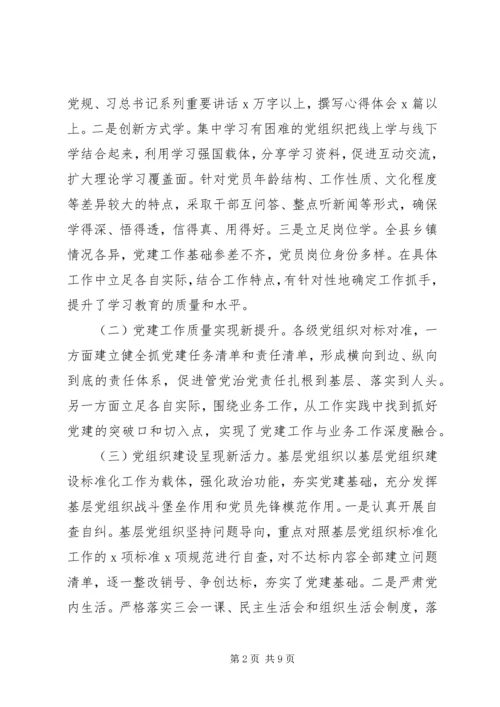 党规、习总书记系列重要讲话 x 万字以上，撰写心得体会 x 篇以上。二是创新方式学。集中学习有困难的党组织把线上学与线下学结合起来，利用学习强国载体，分享学习资料，促进互动交流，扩大理论学习覆盖面。针对党员年龄结构、工作性质、文化程度等差异较大的特点，采取干部互问答、整点听新闻等形式，确保学得深、悟得透，信得真、用得好。三是立足岗位学。全县乡镇情况各异，党建工作基础参差不齐，党员岗位身份多样。在具体工作中立足各自实际，结合工作特点，有针对性地确定工作抓手，提升了学习教育的质量和水平。

（二）党建工作质量实现新提升。各级党组织对标对准，一方面建立健全抓党建任务清单和责任清单，形成横向到边、纵向到底的责任体系，促进管党治党责任扎根到基层、落实到人头。另一方面立足各自实际，围绕业务工作，从工作实践中找到抓好党建的突破口和切入点，实现了党建工作与业务工作深度融合。

（三）党组织建设呈现新活力。基层党组织以基层党组织建设标准化工作为载体，强化政治功能，夯实党建基础，充分发挥基层党组织战斗堡垒作用和党员先锋模范作用。一是认真开展自查自纠。基层党组织坚持问题导向，重点对照基层党组织标准化工作的 x 项标准 x 项规范进行自查，对不达标内容全部建立问题清单，逐一整改销号、争创达标，夯实了党建基础。二是严肃党内生活。严格落实三会一课、民主生活会和组织生活会制度，落

第 2 页 共 9 页